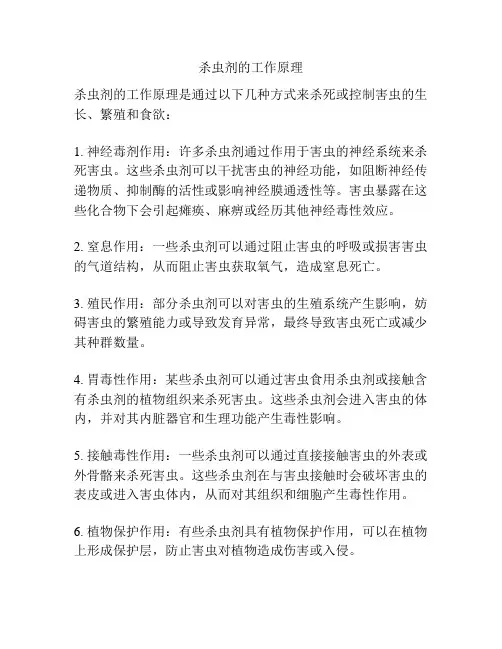 杀虫剂的工作原理

杀虫剂的工作原理是通过以下几种方式来杀死或控制害虫的生长、繁殖和食欲：

1. 神经毒剂作用：许多杀虫剂通过作用于害虫的神经系统来杀死害虫。这些杀虫剂可以干扰害虫的神经功能，如阻断神经传递物质、抑制酶的活性或影响神经膜通透性等。害虫暴露在这些化合物下会引起瘫痪、麻痹或经历其他神经毒性效应。

2. 窒息作用：一些杀虫剂可以通过阻止害虫的呼吸或损害害虫的气道结构，从而阻止害虫获取氧气，造成窒息死亡。

3. 殖民作用：部分杀虫剂可以对害虫的生殖系统产生影响，妨碍害虫的繁殖能力或导致发育异常，最终导致害虫死亡或减少其种群数量。

4. 胃毒性作用：某些杀虫剂可以通过害虫食用杀虫剂或接触含有杀虫剂的植物组织来杀死害虫。这些杀虫剂会进入害虫的体内，并对其内脏器官和生理功能产生毒性影响。

5. 接触毒性作用：一些杀虫剂可以通过直接接触害虫的外表或外骨骼来杀死害虫。这些杀虫剂在与害虫接触时会破坏害虫的表皮或进入害虫体内，从而对其组织和细胞产生毒性作用。

6. 植物保护作用：有些杀虫剂具有植物保护作用，可以在植物上形成保护层，防止害虫对植物造成伤害或入侵。